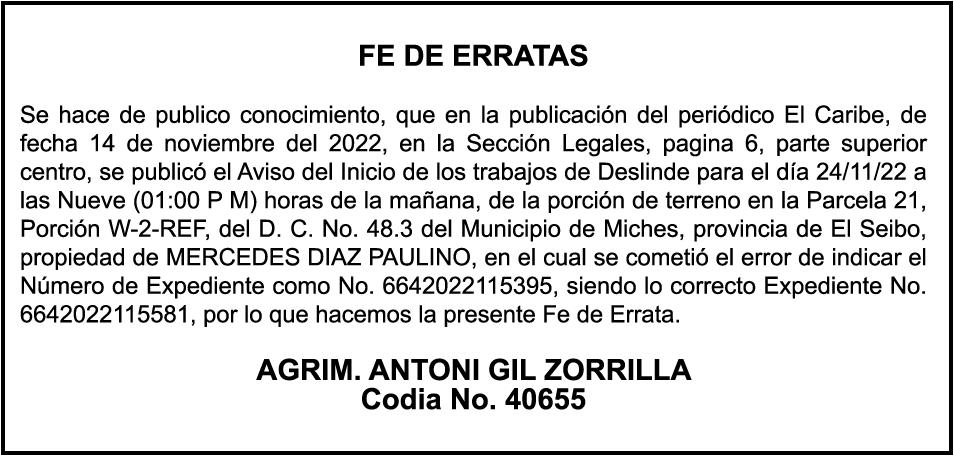 FE DE ERRATAS

Se hace de publico conocimiento, que en la publicación del periódico El Caribe, de fecha 14 de noviembre del 2022, en la Sección Legales, pagina 6, parte superior centro, se publicó el Aviso del Inicio de los trabajos de Deslinde para el día 24/11/22 a las Nueve (01:00 P M) horas de la mañana, de la porción de terreno en la Parcela 21, Porción W-2-REF, del D. C. No. 48.3 del Municipio de Miches, provincia de El Seibo, propiedad de MERCEDES DIAZ PAULINO, en el cual se cometió el error de indicar el Número de Expediente como No. 6642022115395, siendo lo correcto Expediente No. 6642022115581, por lo que hacemos la presente Fe de Errata.

AGRIM. ANTONI GIL ZORRILLA
Codia No. 40655